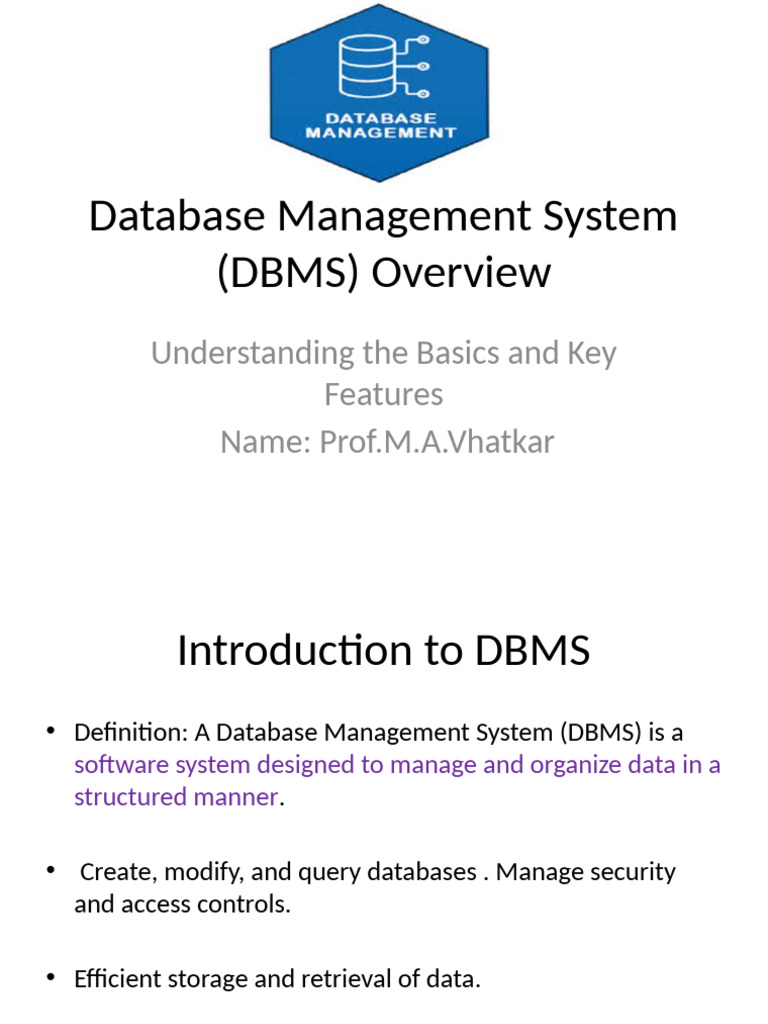 DATABASE MANAGEMENT

Database Management System (DBMS) Overview

Understanding the Basics and Key Features
Name: Prof.M.A.Vhatkar

Introduction to DBMS

• Definition: A Database Management System (DBMS) is a software system designed to manage and organize data in a structured manner.

• Create, modify, and query databases . Manage security and access controls.

• Efficient storage and retrieval of data.